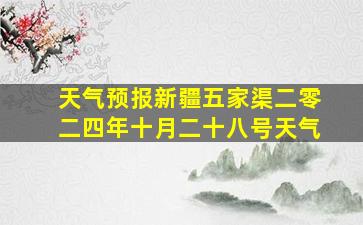 天气预报新疆五家渠二零二四年十月二十八号天气